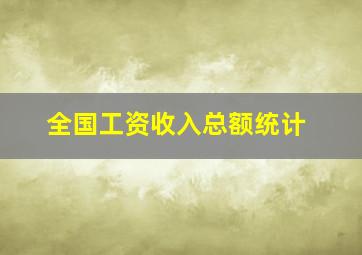 全国工资收入总额统计